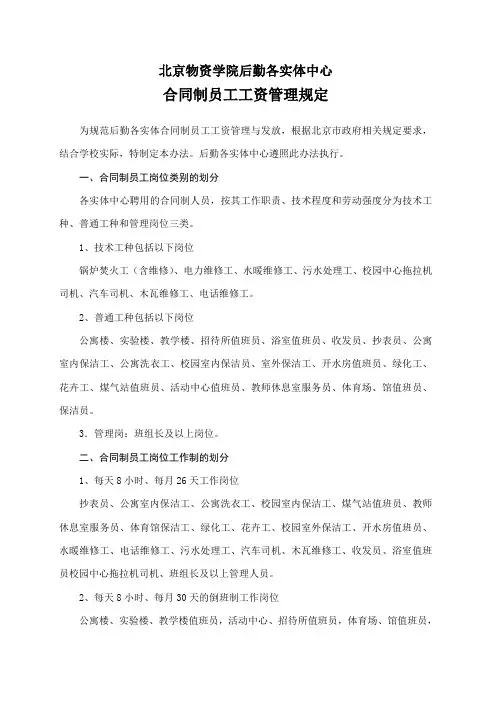 北京物资学院后勤各实体中心
合同制员工工资管理规定

为规范后勤各实体合同制员工工资管理与发放，根据北京市政府相关规定要求，结合学校实际，特制定本办法。后勤各实体中心遵照此办法执行。

一、合同制员工岗位类别的划分

各实体中心聘用的合同制人员，按其工作职责、技术程度和劳动强度分为技术工种、普通工种和管理岗位三类。

1、技术工种包括以下岗位

锅炉焚火工（含维修）、电力维修工、水暖维修工、污水处理工、校园中心拖拉机司机、汽车司机、木瓦维修工、电话维修工。

2、普通工种包括以下岗位

公寓楼、实验楼、教学楼、招待所值班员、浴室值班员、收发员、抄表员、公寓室内保洁工、公寓洗衣工、校园室内保洁员、室外保洁工、开水房值班员、绿化工、花卉工、煤气站值班员、活动中心值班员、教师休息室服务员、体育场、馆值班员、保洁员。

3．管理岗：班组长及以上岗位。

二、合同制员工岗位工作制的划分

1、每天 8 小时、每月 26 天工作岗位

抄表员、公寓室内保洁工、公寓洗衣工、校园室内保洁工、煤气站值班员、教师休息室服务员、体育馆保洁工、绿化工、花卉工、校园室外保洁工、开水房值班员、水暖维修工、电话维修工、污水处理工、汽车司机、木瓦维修工、收发员、浴室值班员校园中心拖拉机司机、班组长及以上管理人员。

2、每天 8 小时、每月 30 天的倒班制工作岗位

公寓楼、实验楼、教学楼值班员，活动中心、招待所值班员，体育场、馆值班员，